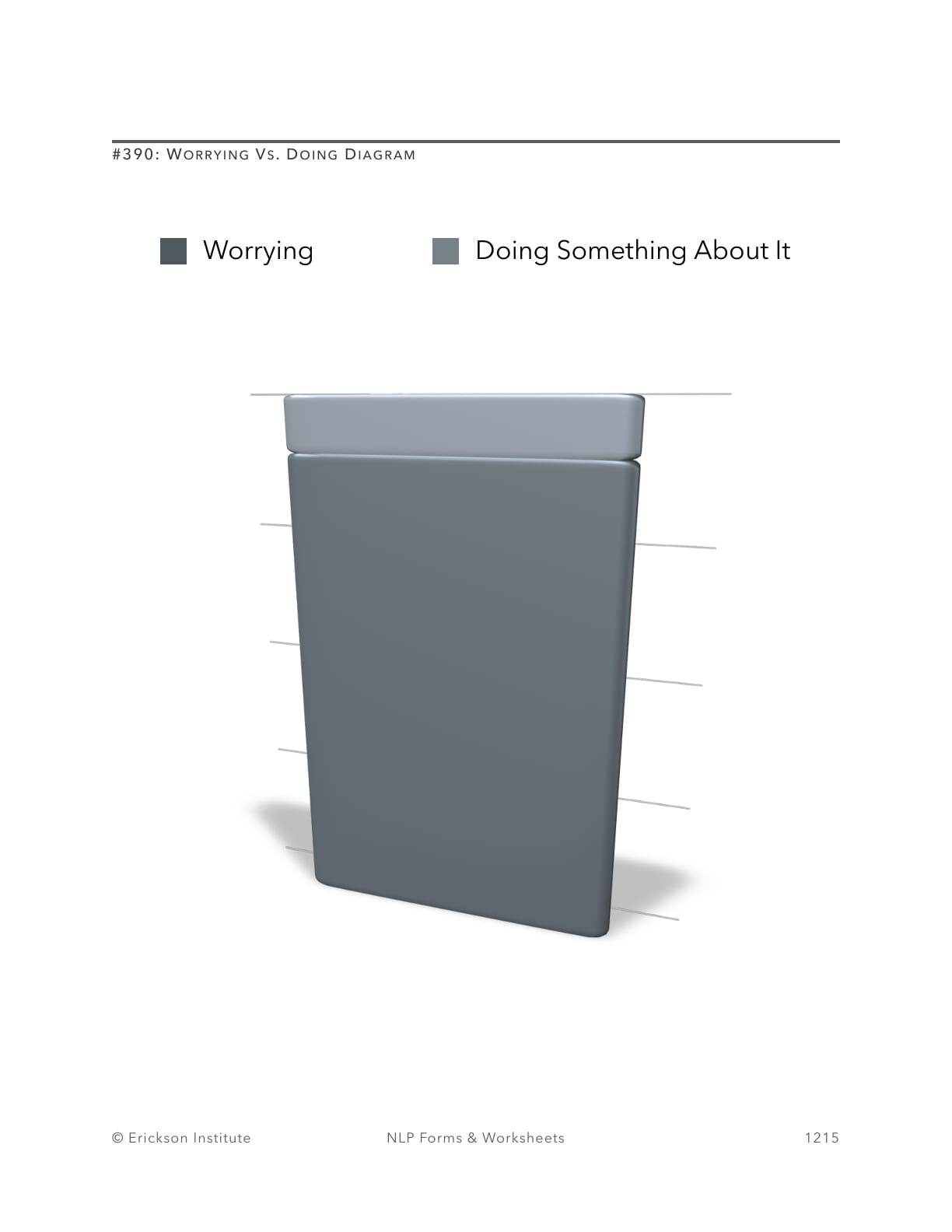 #390: Worrying Vs. Doing Diagram

Worrying

Doing Something About It

© Erickson Institute

NLP Forms & Worksheets

1215